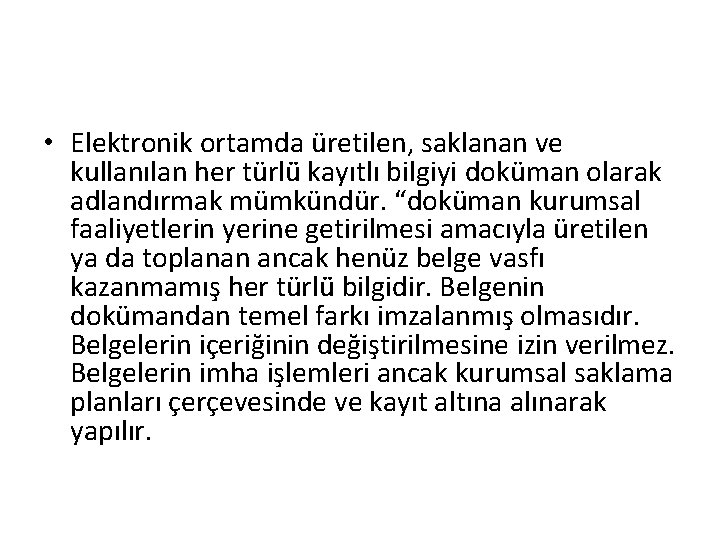 • Elektronik ortamda üretilen, saklanan ve kullanılan her türlü kayıtlı bilgiyi doküman olarak adlandırmak mümkündür. “doküman kurumsal faaliyetlerin yerine getirilmesi amacıyla üretilen ya da toplanan ancak henüz belge vasfı kazanmamış her türlü bilgidir. Belgenin dokümandan temel farkı imzalanmış olmasıdır. Belgelerin içeriğinin değiştirilmesine izin verilmez. Belgelerin imha işlemleri ancak kurumsal saklama planları çerçevesinde ve kayıt altına alınarak yapılır.